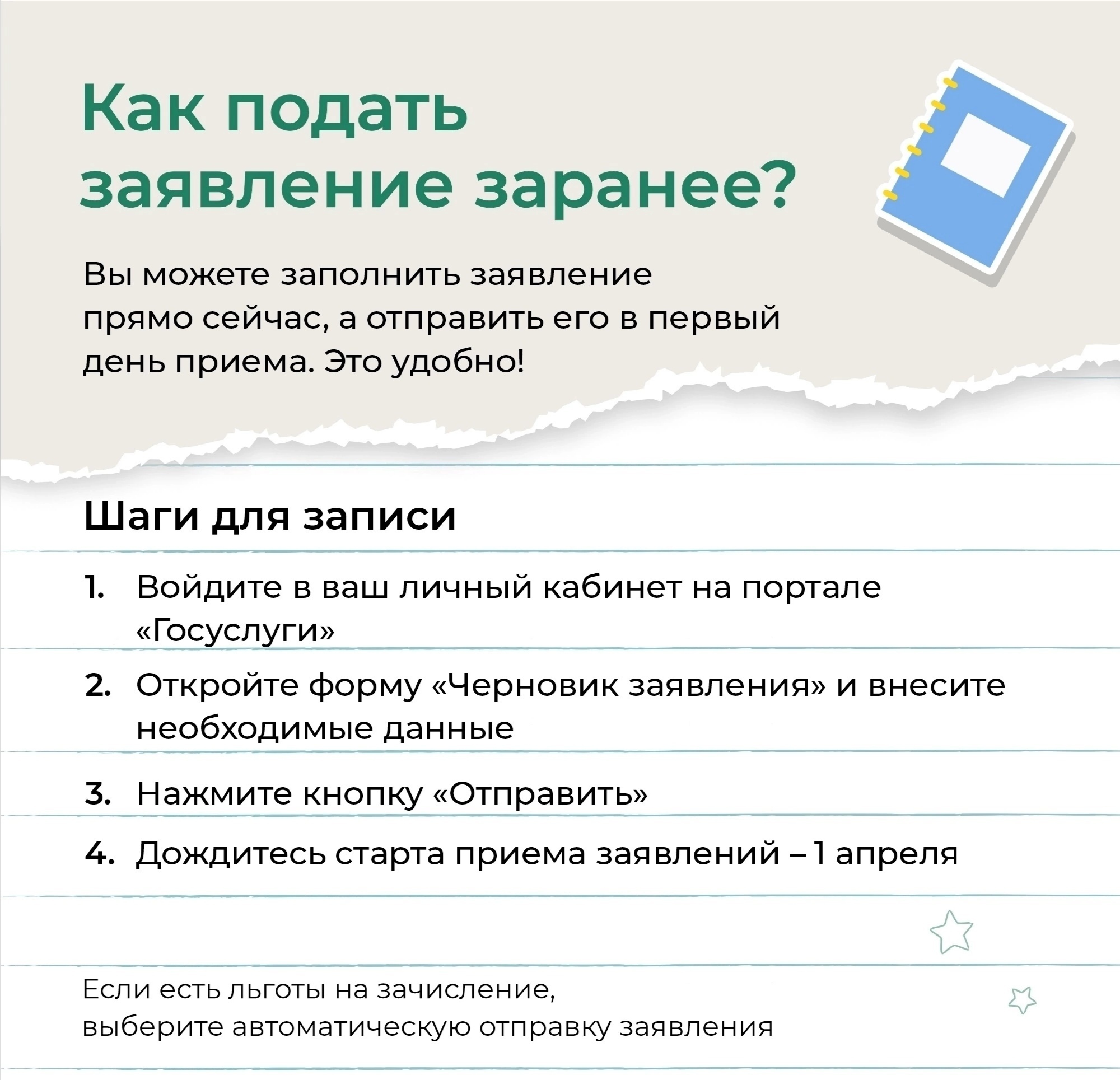 Как подать заявление заранее?

Вы можете заполнить заявление прямо сейчас, а отправить его в первый день приема. Это удобно!

Шаги для записи

1. Войдите в ваш личный кабинет на портале «Госуслуги»
2. Откройте форму «Черновик заявления» и внесите необходимые данные
3. Нажмите кнопку «Отправить»
4. Дождитесь старта приема заявлений – 1 апреля

Если есть льготы на зачисление, выберите автоматическую отправку заявления